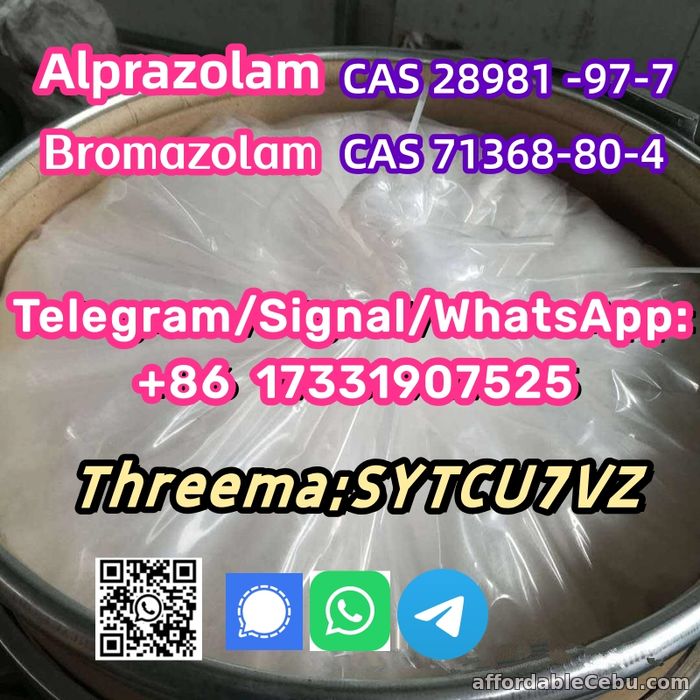 Alprazolam CAS 28981 -97-7
Bromazolam CAS 71368-80-4

Telegram/Signal/WhatsApp:
+86 17331907525

Threema;SYTCU7VZ

affordableCebu.com